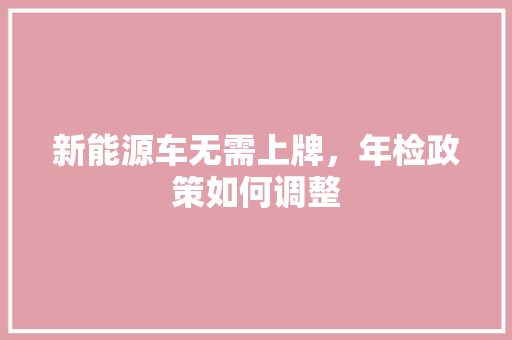 新能源车无需上牌，年检政策如何调整